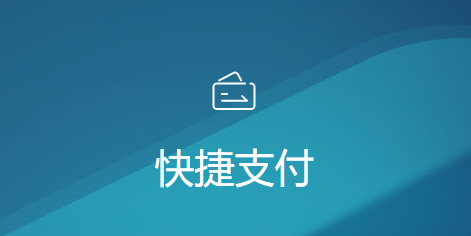 快捷支付